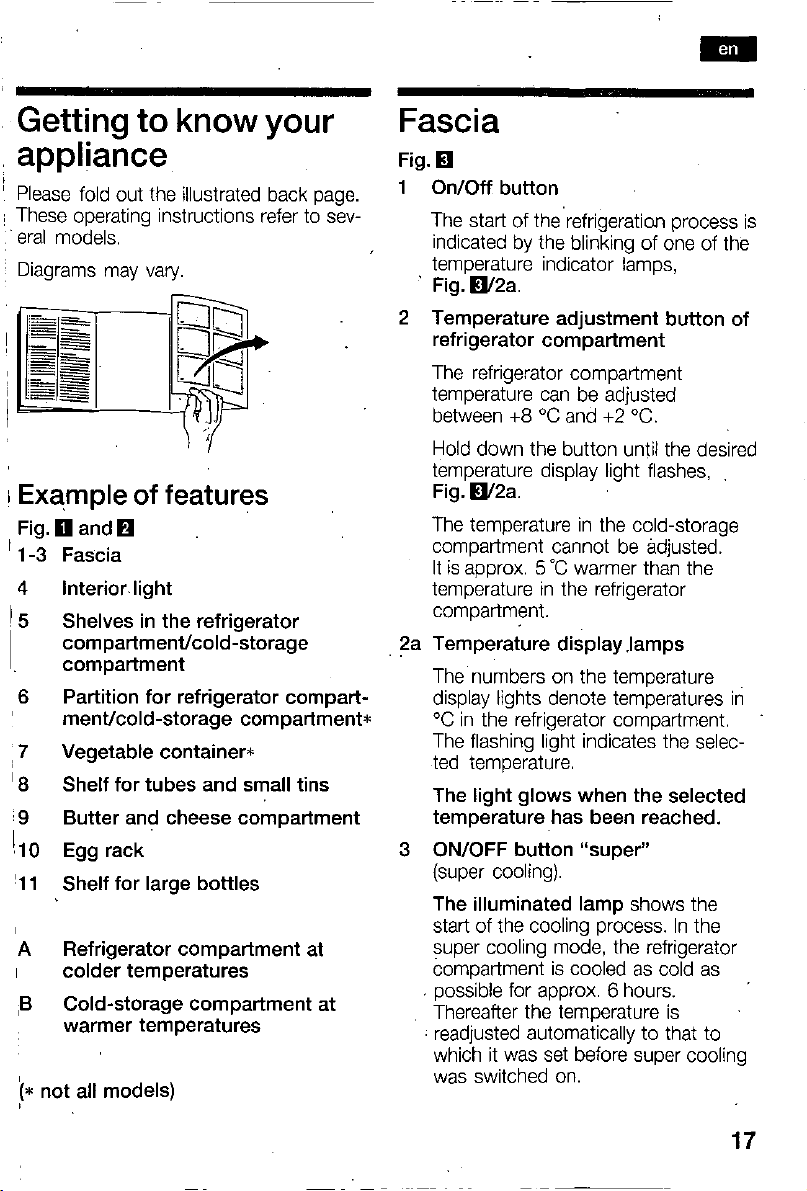 en

Getting to know your appliance

Please fold out the illustrated back page. These operating instructions refer to several models.

Diagrams may vary.

Example of features

Fig. 1 and 2

1-3 Fascia

4 Interior light

5 Shelves in the refrigerator compartment/cold-storage compartment

6 Partition for refrigerator compartment/cold-storage compartment*

7 Vegetable container*

8 Shelf for tubes and small tins

9 Butter and cheese compartment

10 Egg rack

11 Shelf for large bottles

A Refrigerator compartment at colder temperatures

B Cold-storage compartment at warmer temperatures

(* not all models)

Fascia

Fig. 3

1 On/Off button

The start of the refrigeration process is indicated by the blinking of one of the temperature indicator lamps, Fig. 3/2a.

2 Temperature adjustment button of refrigerator compartment

The refrigerator compartment temperature can be adjusted between +8 °C and +2 °C.

Hold down the button until the desired temperature display light flashes, Fig. 3/2a.

The temperature in the cold-storage compartment cannot be adjusted. It is approx. 5 °C warmer than the temperature in the refrigerator compartment.

2a Temperature display lamps

The numbers on the temperature display lights denote temperatures in °C in the refrigerator compartment. The flashing light indicates the selected temperature.

The light glows when the selected temperature has been reached.

3 ON/OFF button "super" (super cooling).

The illuminated lamp shows the start of the cooling process. In the super cooling mode, the refrigerator compartment is cooled as cold as possible for approx. 6 hours. Thereafter the temperature is readjusted automatically to that to which it was set before super cooling was switched on.

17